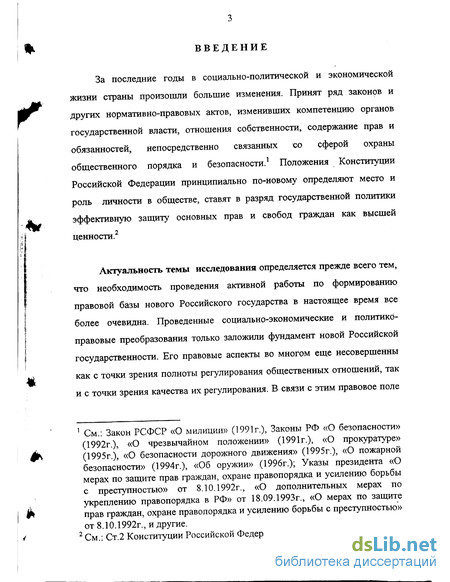 3

ВВЕДЕНИЕ

За последние годы в социально-политической и экономической жизни страны произошли большие изменения. Принят ряд законов и других нормативно-правовых актов, изменивших компетенцию органов государственной власти, отношения собственности, содержание прав и обязанностей, непосредственно связанных со сферой охраны общественного порядка и безопасности.$^1$ Положения Конституции Российской Федерации принципиально по-новому определяют место и роль личности в обществе, ставят в разряд государственной политики эффективную защиту основных прав и свобод граждан как высшей ценности.$^2$

Актуальность темы исследования определяется прежде всего тем, что необходимость проведения активной работы по формированию правовой базы нового Российского государства в настоящее время все более очевидна. Проведенные социально-экономические и политико-правовые преобразования только заложили фундамент новой Российской государственности. Его правовые аспекты во многом еще несовершенны как с точки зрения полноты регулирования общественных отношений, так и с точки зрения качества их регулирования. В связи с этим правовое поле

$^1$ См.: Закон РСФСР «О милиции» (1991г.), Законы РФ «О безопасности» (1992г.), «О чрезвычайном положении» (1991г.), «О прокуратуре» (1995г.), «О безопасности дорожного движения» (1995г.), «О пожарной безопасности» (1994г.), «Об оружии» (1996г.); Указы президента «О мерах по защите прав граждан, охране правопорядка и усилению борьбы с преступностью» от 8.10.1992г., «О дополнительных мерах по укреплению правопорядка в РФ» от 18.09.1993г., «О мерах по защите прав граждан, охране правопорядка и усилению борьбы с преступностью» от 8.10.1992г., и другие.
$^2$ См.: Ст.2 Конституции Российской Федер

dsLib.net
библиотека диссертаций